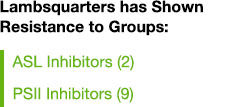 Lambsquarters has Shown Resistance to Groups:

ASL Inhibitors (2)

PSII Inhibitors (9)